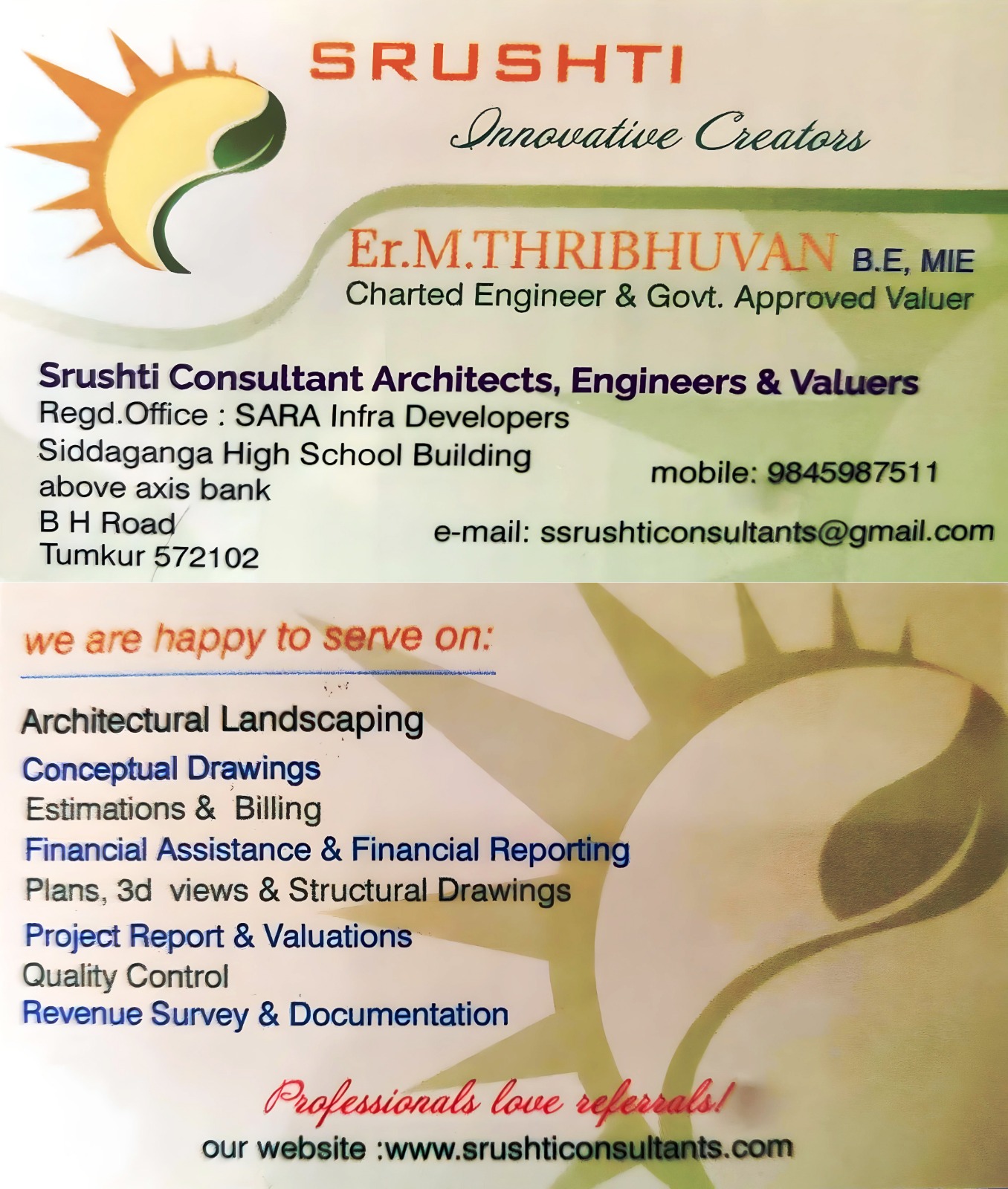 SRUSHTI

Innovative Creators

Er.M.THRIBHUVAN B.E, MIE
Charted Engineer & Govt. Approved Valuer

Srushti Consultant Architects, Engineers & Valuers
Regd.Office : SARA Infra Developers
Siddaganga High School Building
above axis bank
B H Road
Tumkur 572102

mobile: 9845987511

e-mail: ssrushticonsultants@gmail.com

we are happy to serve on:

Architectural Landscaping
Conceptual Drawings
Estimations & Billing
Financial Assistance & Financial Reporting
Plans, 3d views & Structural Drawings
Project Report & Valuations
Quality Control
Revenue Survey & Documentation

Professionals love referrals!

our website :www.srushticonsultants.com